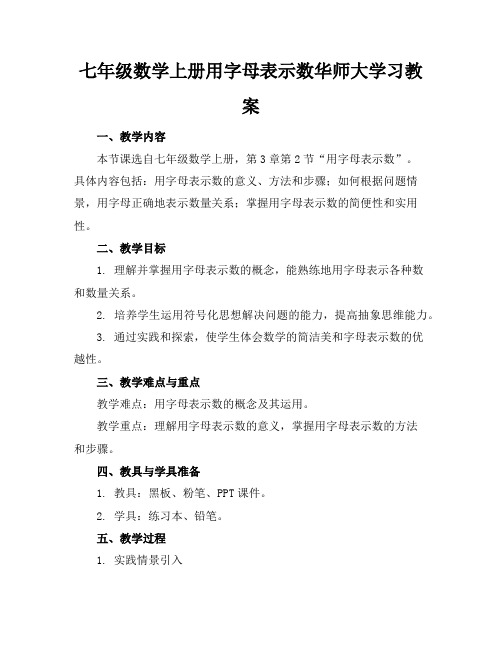 七年级数学上册用字母表示数华师大学习教案

一、教学内容

本节课选自七年级数学上册，第3章第2节“用字母表示数”。具体内容包括：用字母表示数的意义、方法和步骤；如何根据问题情景，用字母正确地表示数量关系；掌握用字母表示数的简便性和实用性。

二、教学目标

1. 理解并掌握用字母表示数的概念，能熟练地用字母表示各种数和数量关系。

2. 培养学生运用符号化思想解决问题的能力，提高抽象思维能力。

3. 通过实践和探索，使学生体会数学的简洁美和字母表示数的优越性。

三、教学难点与重点

教学难点：用字母表示数的概念及其运用。

教学重点：理解用字母表示数的意义，掌握用字母表示数的方法和步骤。

四、教具与学具准备

1. 教具：黑板、粉笔、PPT课件。

2. 学具：练习本、铅笔。

五、教学过程

1. 实践情景引入